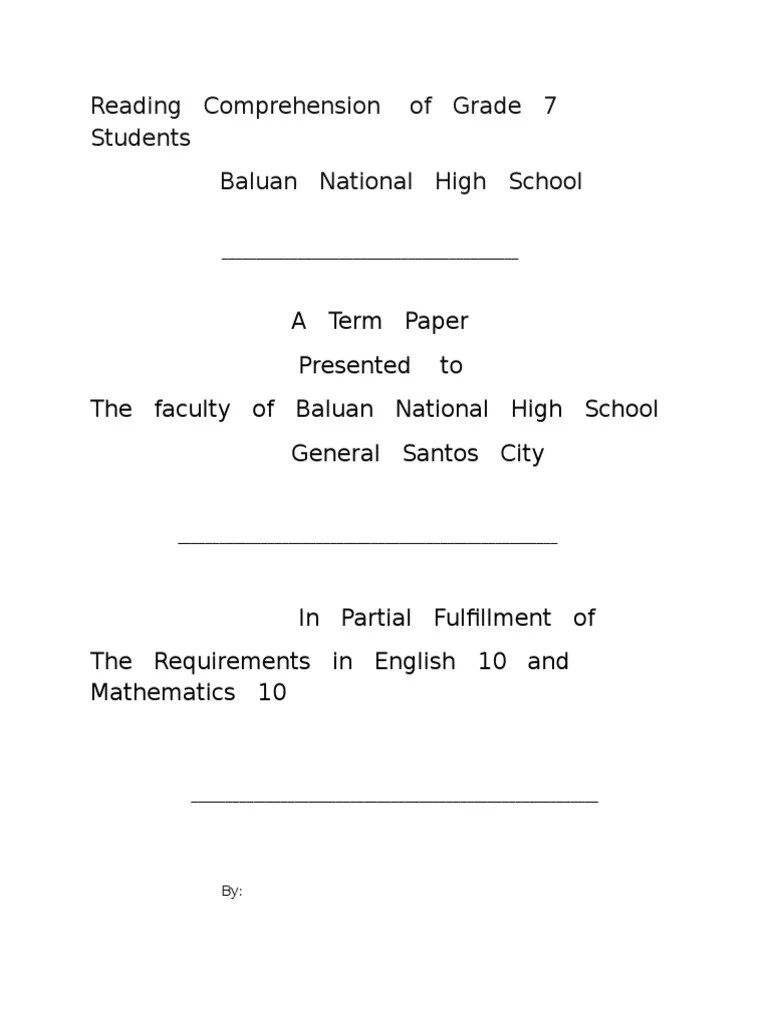 Reading Comprehension of Grade 7 Students

Baluan National High School

A Term Paper

Presented to

The faculty of Baluan National High School

General Santos City

In Partial Fulfillment of

The Requirements in English 10 and Mathematics 10

By: